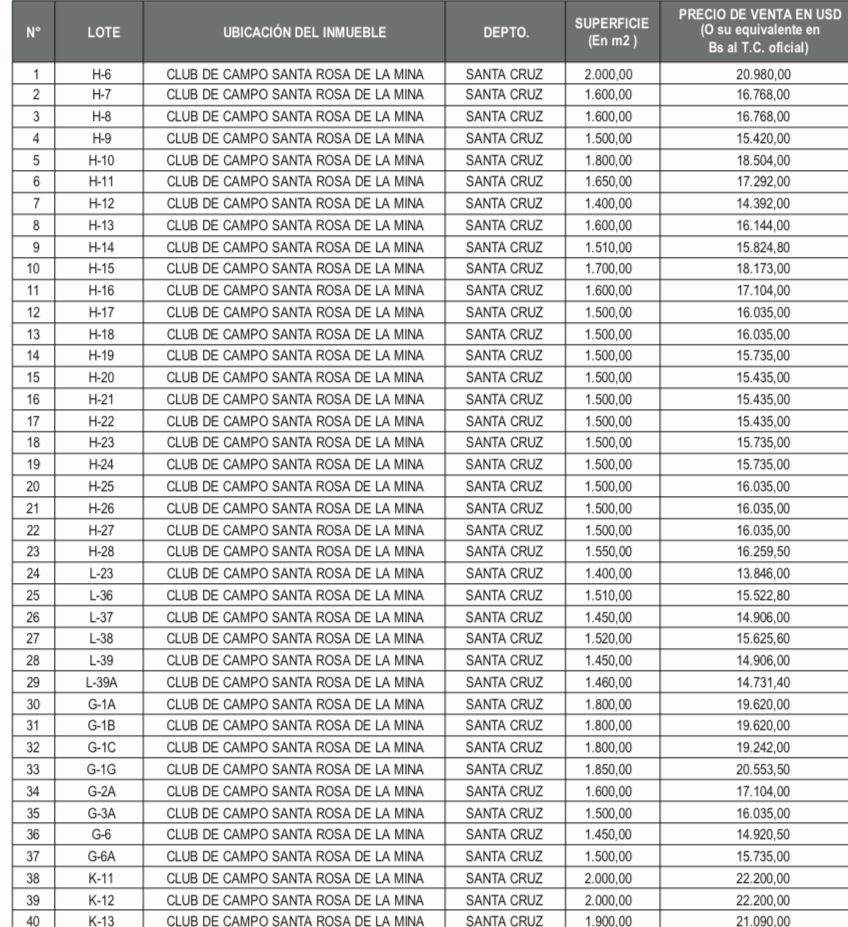 | N° | LOTE | UBICACIÓN DEL INMUEBLE | DEPTO. | SUPERFICIE (En m2 ) | PRECIO DE VENTA EN USD (O su equivalente en Bs al T.C. oficial) |
|---|---|---|---|---|---|
| 1 | H-6 | CLUB DE CAMPO SANTA ROSA DE LA MINA | SANTA CRUZ | 2.000,00 | 20.980,00 |
| 2 | H-7 | CLUB DE CAMPO SANTA ROSA DE LA MINA | SANTA CRUZ | 1.600,00 | 16.768,00 |
| 3 | H-8 | CLUB DE CAMPO SANTA ROSA DE LA MINA | SANTA CRUZ | 1.600,00 | 16.768,00 |
| 4 | H-9 | CLUB DE CAMPO SANTA ROSA DE LA MINA | SANTA CRUZ | 1.500,00 | 15.420,00 |
| 5 | H-10 | CLUB DE CAMPO SANTA ROSA DE LA MINA | SANTA CRUZ | 1.800,00 | 18.504,00 |
| 6 | H-11 | CLUB DE CAMPO SANTA ROSA DE LA MINA | SANTA CRUZ | 1.650,00 | 17.292,00 |
| 7 | H-12 | CLUB DE CAMPO SANTA ROSA DE LA MINA | SANTA CRUZ | 1.400,00 | 14.392,00 |
| 8 | H-13 | CLUB DE CAMPO SANTA ROSA DE LA MINA | SANTA CRUZ | 1.600,00 | 16.144,00 |
| 9 | H-14 | CLUB DE CAMPO SANTA ROSA DE LA MINA | SANTA CRUZ | 1.510,00 | 15.824,80 |
| 10 | H-15 | CLUB DE CAMPO SANTA ROSA DE LA MINA | SANTA CRUZ | 1.700,00 | 18.173,00 |
| 11 | H-16 | CLUB DE CAMPO SANTA ROSA DE LA MINA | SANTA CRUZ | 1.600,00 | 17.104,00 |
| 12 | H-17 | CLUB DE CAMPO SANTA ROSA DE LA MINA | SANTA CRUZ | 1.500,00 | 16.035,00 |
| 13 | H-18 | CLUB DE CAMPO SANTA ROSA DE LA MINA | SANTA CRUZ | 1.500,00 | 16.035,00 |
| 14 | H-19 | CLUB DE CAMPO SANTA ROSA DE LA MINA | SANTA CRUZ | 1.500,00 | 15.735,00 |
| 15 | H-20 | CLUB DE CAMPO SANTA ROSA DE LA MINA | SANTA CRUZ | 1.500,00 | 15.435,00 |
| 16 | H-21 | CLUB DE CAMPO SANTA ROSA DE LA MINA | SANTA CRUZ | 1.500,00 | 15.435,00 |
| 17 | H-22 | CLUB DE CAMPO SANTA ROSA DE LA MINA | SANTA CRUZ | 1.500,00 | 15.435,00 |
| 18 | H-23 | CLUB DE CAMPO SANTA ROSA DE LA MINA | SANTA CRUZ | 1.500,00 | 15.735,00 |
| 19 | H-24 | CLUB DE CAMPO SANTA ROSA DE LA MINA | SANTA CRUZ | 1.500,00 | 15.735,00 |
| 20 | H-25 | CLUB DE CAMPO SANTA ROSA DE LA MINA | SANTA CRUZ | 1.500,00 | 16.035,00 |
| 21 | H-26 | CLUB DE CAMPO SANTA ROSA DE LA MINA | SANTA CRUZ | 1.500,00 | 16.035,00 |
| 22 | H-27 | CLUB DE CAMPO SANTA ROSA DE LA MINA | SANTA CRUZ | 1.500,00 | 16.035,00 |
| 23 | H-28 | CLUB DE CAMPO SANTA ROSA DE LA MINA | SANTA CRUZ | 1.550,00 | 16.259,50 |
| 24 | L-23 | CLUB DE CAMPO SANTA ROSA DE LA MINA | SANTA CRUZ | 1.400,00 | 13.846,00 |
| 25 | L-36 | CLUB DE CAMPO SANTA ROSA DE LA MINA | SANTA CRUZ | 1.510,00 | 15.522,80 |
| 26 | L-37 | CLUB DE CAMPO SANTA ROSA DE LA MINA | SANTA CRUZ | 1.450,00 | 14.906,00 |
| 27 | L-38 | CLUB DE CAMPO SANTA ROSA DE LA MINA | SANTA CRUZ | 1.520,00 | 15.625,60 |
| 28 | L-39 | CLUB DE CAMPO SANTA ROSA DE LA MINA | SANTA CRUZ | 1.450,00 | 14.906,00 |
| 29 | L-39A | CLUB DE CAMPO SANTA ROSA DE LA MINA | SANTA CRUZ | 1.460,00 | 14.731,40 |
| 30 | G-1A | CLUB DE CAMPO SANTA ROSA DE LA MINA | SANTA CRUZ | 1.800,00 | 19.620,00 |
| 31 | G-1B | CLUB DE CAMPO SANTA ROSA DE LA MINA | SANTA CRUZ | 1.800,00 | 19.620,00 |
| 32 | G-1C | CLUB DE CAMPO SANTA ROSA DE LA MINA | SANTA CRUZ | 1.800,00 | 19.242,00 |
| 33 | G-1G | CLUB DE CAMPO SANTA ROSA DE LA MINA | SANTA CRUZ | 1.850,00 | 20.553,50 |
| 34 | G-2A | CLUB DE CAMPO SANTA ROSA DE LA MINA | SANTA CRUZ | 1.600,00 | 17.104,00 |
| 35 | G-3A | CLUB DE CAMPO SANTA ROSA DE LA MINA | SANTA CRUZ | 1.500,00 | 16.035,00 |
| 36 | G-6 | CLUB DE CAMPO SANTA ROSA DE LA MINA | SANTA CRUZ | 1.450,00 | 14.920,50 |
| 37 | G-6A | CLUB DE CAMPO SANTA ROSA DE LA MINA | SANTA CRUZ | 1.500,00 | 15.735,00 |
| 38 | K-11 | CLUB DE CAMPO SANTA ROSA DE LA MINA | SANTA CRUZ | 2.000,00 | 22.200,00 |
| 39 | K-12 | CLUB DE CAMPO SANTA ROSA DE LA MINA | SANTA CRUZ | 2.000,00 | 22.200,00 |
| 40 | K-13 | CLUB DE CAMPO SANTA ROSA DE LA MINA | SANTA CRUZ | 1.900,00 | 21.090,00 |